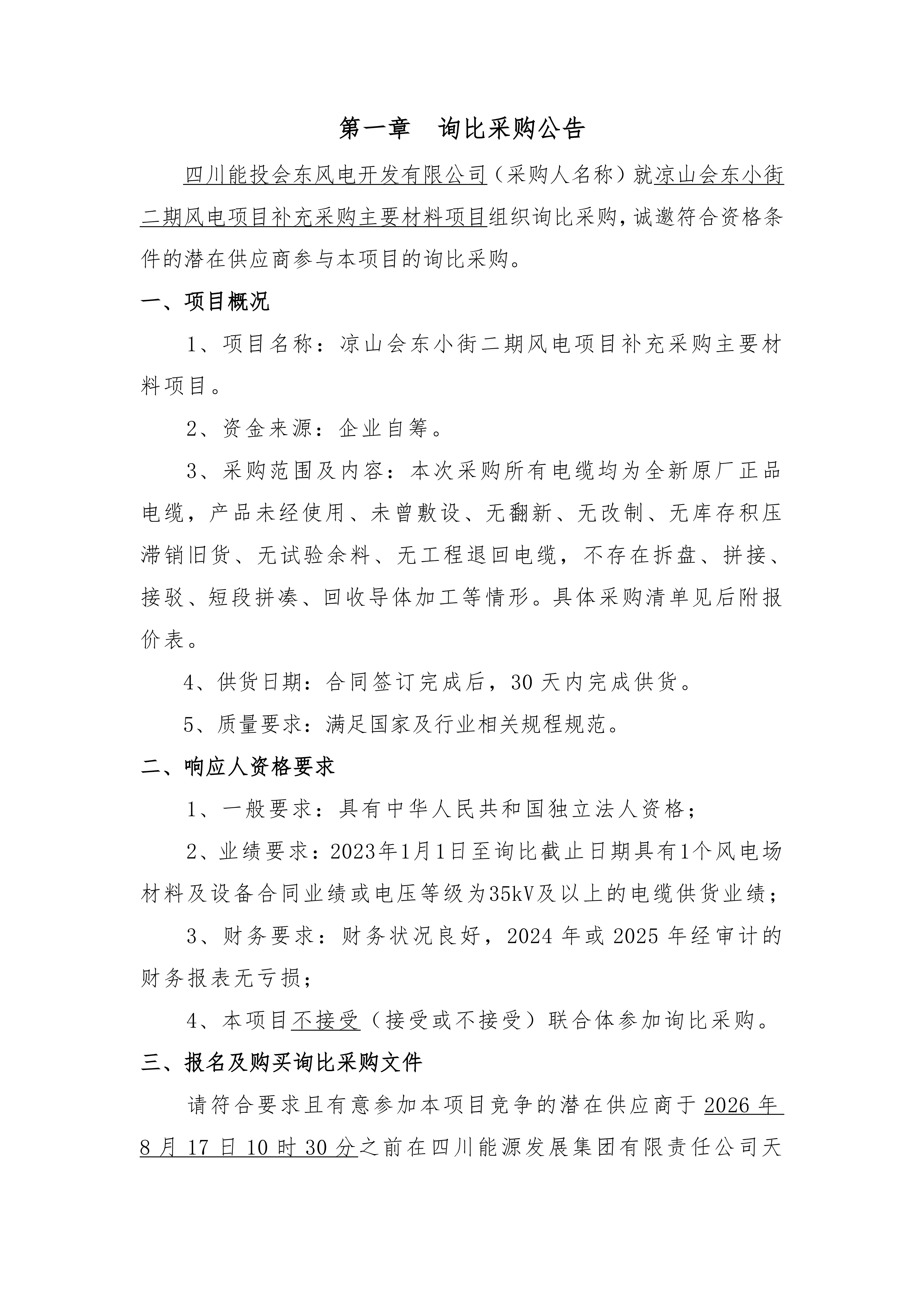 第一章　询比采购公告

四川能投会东风电开发有限公司（采购人名称）就凉山会东小街二期风电项目补充采购主要材料项目组织询比采购，诚邀符合资格条件的潜在供应商参与本项目的询比采购。

一、项目概况

1、项目名称：凉山会东小街二期风电项目补充采购主要材料项目。

2、资金来源：企业自筹。

3、采购范围及内容：本次采购所有电缆均为全新原厂正品电缆，产品未经使用、未曾敷设、无翻新、无改制、无库存积压滞销旧货、无试验余料、无工程退回电缆，不存在拆盘、拼接、接驳、短段拼凑、回收导体加工等情形。具体采购清单见后附报价表。

4、供货日期：合同签订完成后，30 天内完成供货。

5、质量要求：满足国家及行业相关规程规范。

二、响应人资格要求

1、一般要求：具有中华人民共和国独立法人资格；

2、业绩要求：2023年1月1日至询比截止日期具有1个风电场材料及设备合同业绩或电压等级为35kV及以上的电缆供货业绩；

3、财务要求：财务状况良好，2024 年或 2025 年经审计的财务报表无亏损；

4、本项目不接受（接受或不接受）联合体参加询比采购。

三、报名及购买询比采购文件

请符合要求且有意参加本项目竞争的潜在供应商于 2026 年 8 月 17 日 10 时 30 分之前在四川能源发展集团有限责任公司天